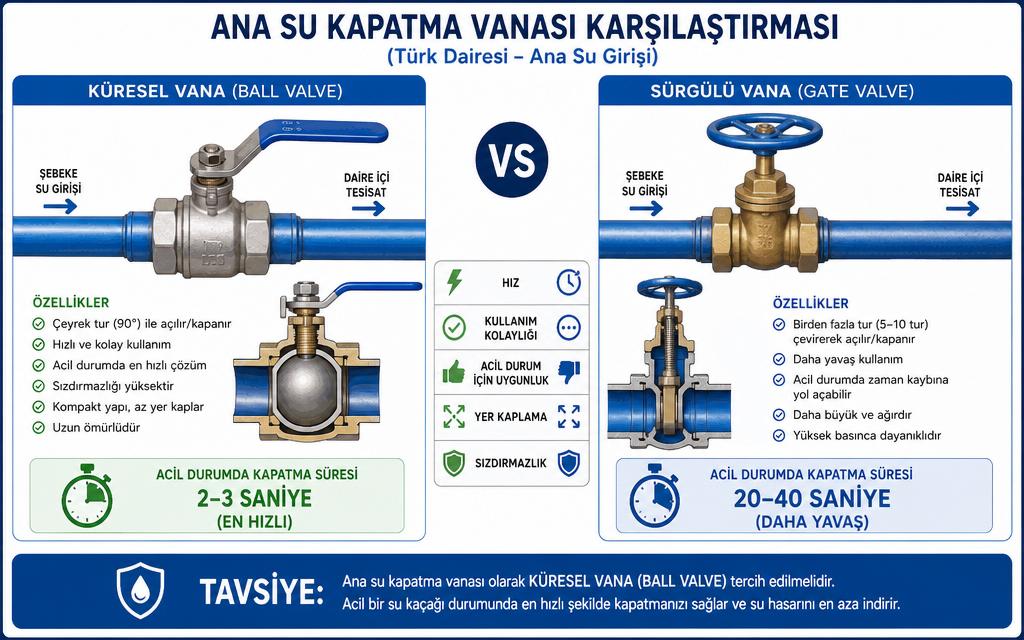 ANA SU KAPATMA VANASI KARŞILAŞTIRMASI
(Türk Dairesi – Ana Su Girişi)

KÜRESEL VANA (BALL VALVE)

ŞEBEKE SU GİRİŞİ

DAİRE İÇİ TESİSAT

ÖZELLİKLER
Çeyrek tur (90°) ile açılır/kapanır
Hızlı ve kolay kullanım
Acil durumda en hızlı çözüm
Sızdırmazlığı yüksektir
Kompakt yapı, az yer kaplar
Uzun ömürlüdür

ACİL DURUMDA KAPATMA SÜRESİ
2–3 SANİYE
(EN HIZLI)

VS

HIZ
KULLANIM KOLAYLIĞI
ACİL DURUM İÇİN UYGUNLUK
YER KAPLAMA
SIZDIRMAZLIK

SÜRGÜLÜ VANA (GATE VALVE)

ŞEBEKE SU GİRİŞİ

DAİRE İÇİ TESİSAT

ÖZELLİKLER
Birden fazla tur (5–10 tur) çevirerek açılır/kapanır
Daha yavaş kullanım
Acil durumda zaman kaybına yol açabilir
Daha büyük ve ağırdır
Yüksek basınca dayanıklıdır

ACİL DURUMDA KAPATMA SÜRESİ
20–40 SANİYE
(DAHA YAVAŞ)

TAVSİYE: Ana su kapatma vanası olarak KÜRESEL VANA (BALL VALVE) tercih edilmelidir.
Acil bir su kaçağı durumunda en hızlı şekilde kapatmanızı sağlar ve su hasarını en aza indirir.